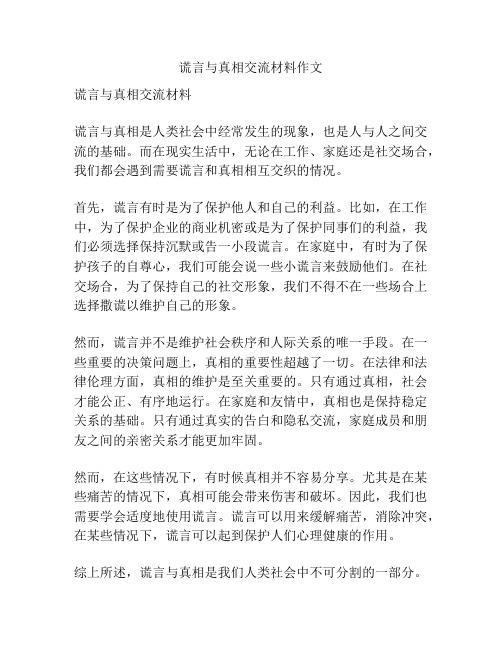 谎言与真相交流材料作文

谎言与真相交流材料

谎言与真相是人类社会中经常发生的现象，也是人与人之间交流的基础。而在现实生活中，无论在工作、家庭还是社交场合，我们都会遇到需要谎言和真相相互交织的情况。

首先，谎言有时是为了保护他人和自己的利益。比如，在工作中，为了保护企业的商业机密或是为了保护同事们的利益，我们必须选择保持沉默或告一小段谎言。在家庭中，有时为了保护孩子的自尊心，我们可能会说一些小谎言来鼓励他们。在社交场合，为了保持自己的社交形象，我们不得不在一些场合上选择撒谎以维护自己的形象。

然而，谎言并不是维护社会秩序和人际关系的唯一手段。在一些重要的决策问题上，真相的重要性超越了一切。在法律和法律伦理方面，真相的维护是至关重要的。只有通过真相，社会才能公正、有序地运行。在家庭和友情中，真相也是保持稳定关系的基础。只有通过真实的告白和隐私交流，家庭成员和朋友之间的亲密关系才能更加牢固。

然而，在这些情况下，有时候真相并不容易分享。尤其是在某些痛苦的情况下，真相可能会带来伤害和破坏。因此，我们也需要学会适度地使用谎言。谎言可以用来缓解痛苦，消除冲突，在某些情况下，谎言可以起到保护人们心理健康的作用。

综上所述，谎言与真相是我们人类社会中不可分割的一部分。